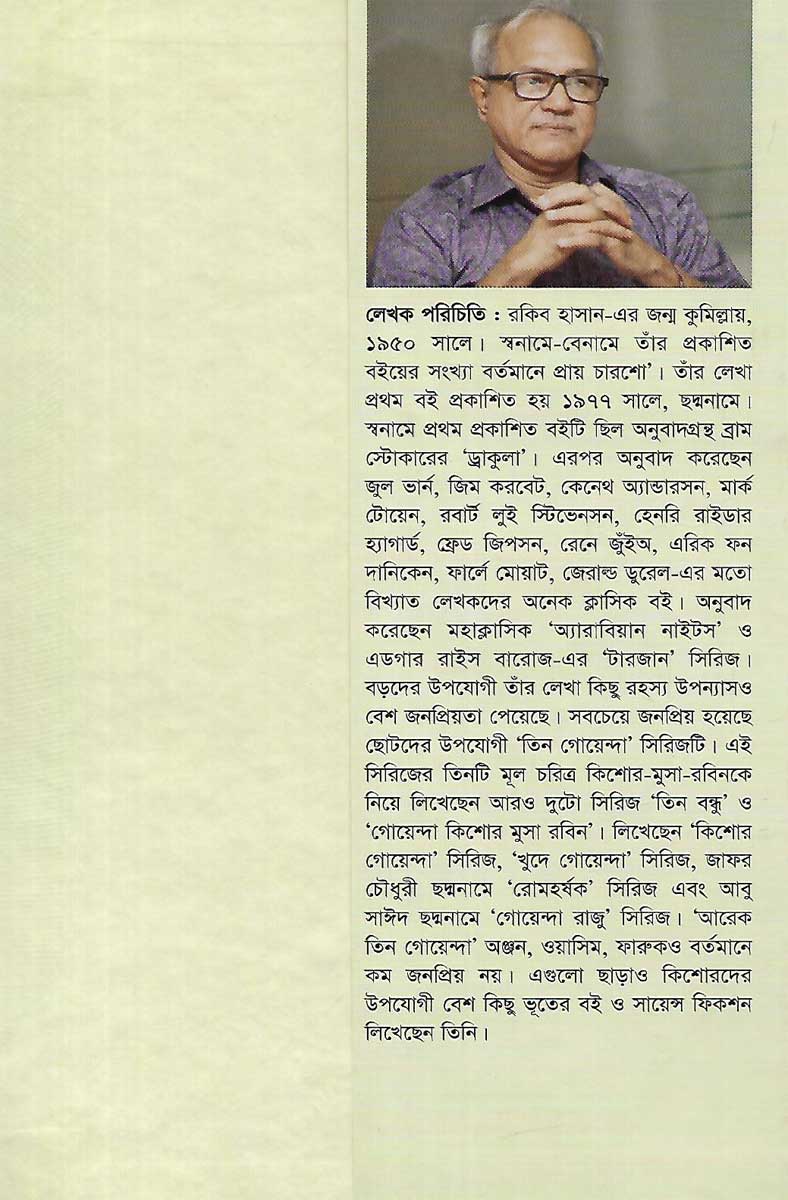 লেখক পরিচিতি : রকিব হাসান-এর জন্ম কুমিল্লায়, ১৯৫০ সালে। স্বনামে-বেনামে তাঁর প্রকাশিত বইয়ের সংখ্যা বর্তমানে প্রায় চারশো'। তাঁর লেখা প্রথম বই প্রকাশিত হয় ১৯৭৭ সালে, ছদ্মনামে। স্বনামে প্রথম প্রকাশিত বইটি ছিল অনুবাদগ্রন্থ ব্রাম স্টোকারের 'ড্রাকুলা'। এরপর অনুবাদ করেছেন জুল ভার্ন, জিম করবেট, কেনেথ অ্যান্ডারসন, মার্ক টোয়েন, রবার্ট লুই স্টিভেনসন, হেনরি রাইডার হ্যাগার্ড, ফ্রেড জিপসন, রেনে জুঁইঅ, এরিক ফন দানিকেন, ফার্লে মোয়াট, জেরাল্ড ডুরেল-এর মতো বিখ্যাত লেখকদের অনেক ক্লাসিক বই। অনুবাদ করেছেন মহাক্লাসিক 'অ্যারাবিয়ান নাইটস' ও এডগার রাইস বারোজ-এর 'টারজান' সিরিজ। বড়দের উপযোগী তাঁর লেখা কিছু রহস্য উপন্যাসও বেশ জনপ্রিয়তা পেয়েছে। সবচেয়ে জনপ্রিয় হয়েছে ছোটদের উপযোগী 'তিন গোয়েন্দা' সিরিজটি। এই সিরিজের তিনটি মূল চরিত্র কিশোর-মুসা-রবিনকে নিয়ে লিখেছেন আরও দুটো সিরিজ 'তিন বন্ধু' ও 'গোয়েন্দা কিশোর মুসা রবিন'। লিখেছেন 'কিশোর গোয়েন্দা' সিরিজ, 'খুদে গোয়েন্দা' সিরিজ, জাফর চৌধুরী ছদ্মনামে 'রোমহর্ষক' সিরিজ এবং আবু সাঈদ ছদ্মনামে 'গোয়েন্দা রাজু' সিরিজ। 'আরেক তিন গোয়েন্দা' অঞ্জন, ওয়াসিম, ফারুকও বর্তমানে কম জনপ্রিয় নয়। এগুলো ছাড়াও কিশোরদের উপযোগী বেশ কিছু ভূতের বই ও সায়েন্স ফিকশন লিখেছেন তিনি।